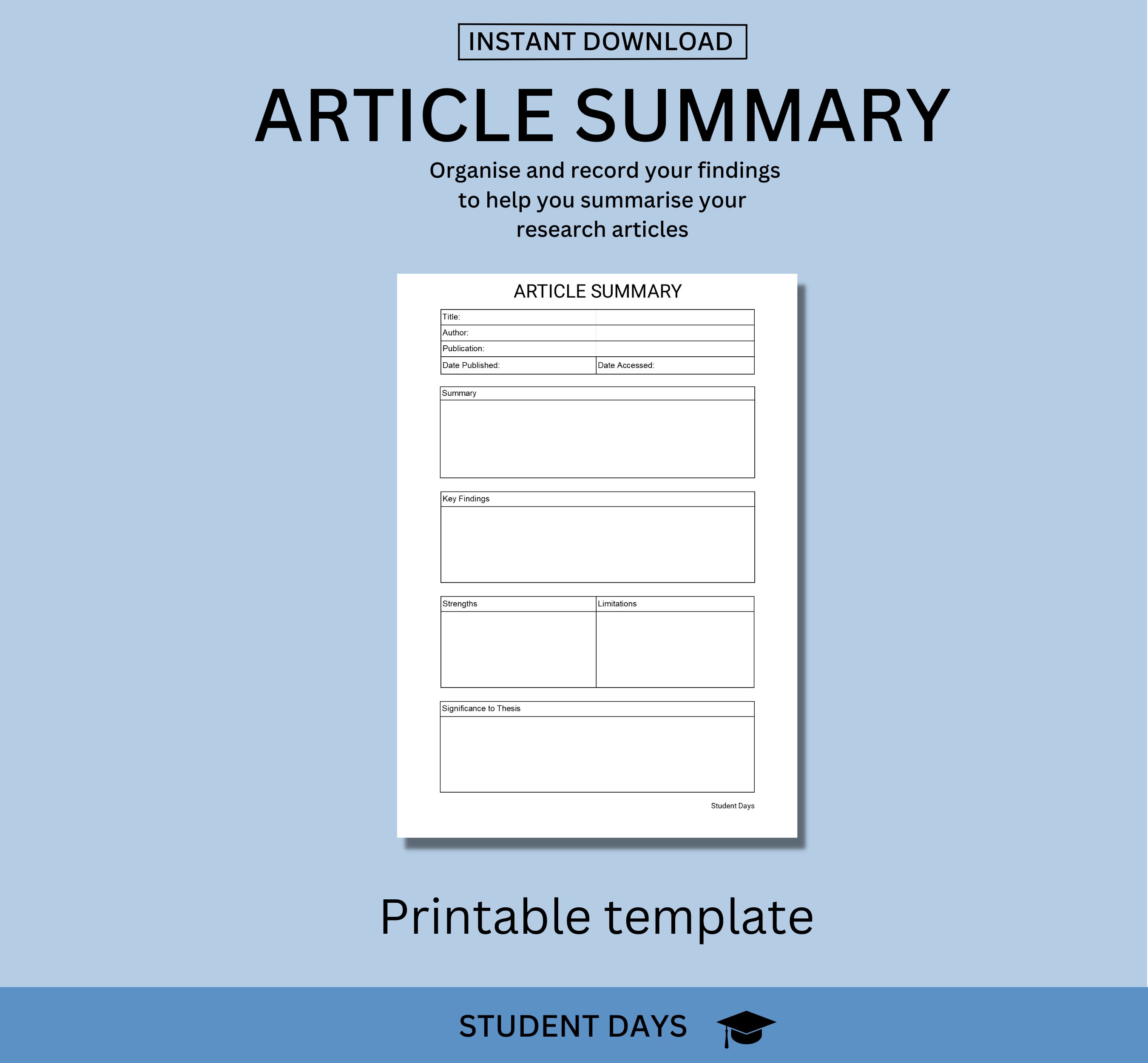 INSTANT DOWNLOAD

ARTICLE SUMMARY

Organise and record your findings to help you summarise your research articles

ARTICLE SUMMARY

Title:
Author:
Publication:
Date Published:
Date Accessed:

Summary

Key Findings

Strengths

Limitations

Significance to Thesis

Student Days

Printable template

STUDENT DAYS